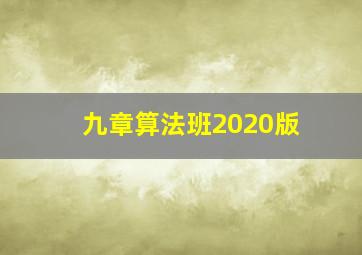 九章算法班2020版